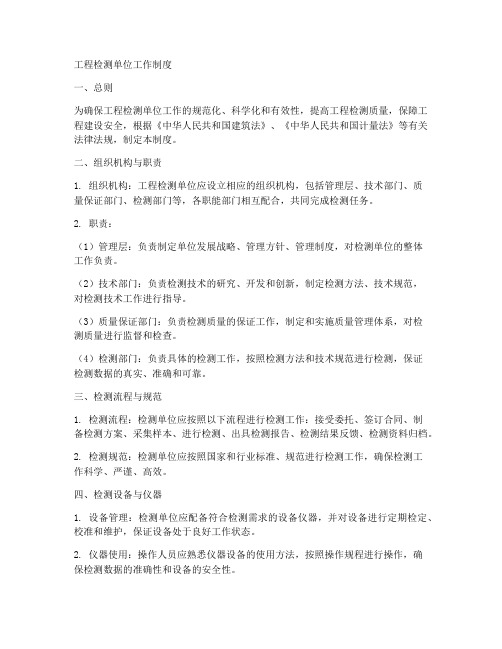 工程检测单位工作制度

一、总则

为确保工程检测单位工作的规范化、科学化和有效性，提高工程检测质量，保障工程建设安全，根据《中华人民共和国建筑法》、《中华人民共和国计量法》等有关法律法规，制定本制度。

二、组织机构与职责

1. 组织机构：工程检测单位应设立相应的组织机构，包括管理层、技术部门、质量保证部门、检测部门等，各职能部门相互配合，共同完成检测任务。

2. 职责：

（1）管理层：负责制定单位发展战略、管理方针、管理制度，对检测单位的整体工作负责。

（2）技术部门：负责检测技术的研究、开发和创新，制定检测方法、技术规范，对检测技术工作进行指导。

（3）质量保证部门：负责检测质量的保证工作，制定和实施质量管理体系，对检测质量进行监督和检查。

（4）检测部门：负责具体的检测工作，按照检测方法和技术规范进行检测，保证检测数据的真实、准确和可靠。

三、检测流程与规范

1. 检测流程：检测单位应按照以下流程进行检测工作：接受委托、签订合同、制备检测方案、采集样本、进行检测、出具检测报告、检测结果反馈、检测资料归档。

2. 检测规范：检测单位应按照国家和行业标准、规范进行检测工作，确保检测工作科学、严谨、高效。

四、检测设备与仪器

1. 设备管理：检测单位应配备符合检测需求的设备仪器，并对设备进行定期检定、校准和维护，保证设备处于良好工作状态。

2. 仪器使用：操作人员应熟悉仪器设备的使用方法，按照操作规程进行操作，确保检测数据的准确性和设备的安全性。